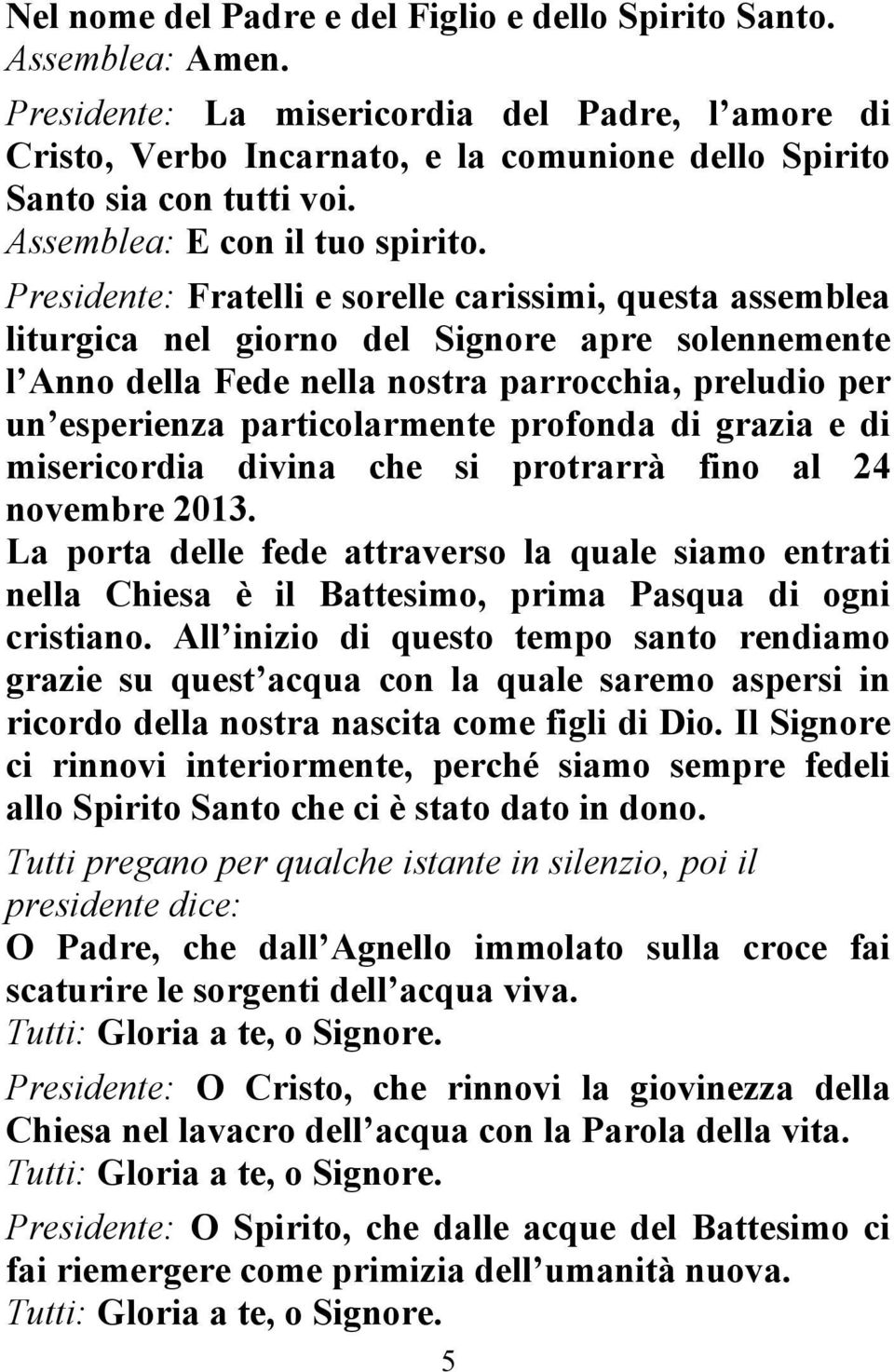 Nel nome del Padre e del Figlio e dello Spirito Santo.
Assemblea: Amen.
Presidente: La misericordia del Padre, l amore di Cristo, Verbo Incarnato, e la comunione dello Spirito Santo sia con tutti voi.
Assemblea: E con il tuo spirito.

Presidente: Fratelli e sorelle carissimi, questa assemblea liturgica nel giorno del Signore apre solennemente l Anno della Fede nella nostra parrocchia, preludio per un esperienza particolarmente profonda di grazia e di misericordia divina che si protrarrà fino al 24 novembre 2013.
La porta delle fede attraverso la quale siamo entrati nella Chiesa è il Battesimo, prima Pasqua di ogni cristiano. All inizio di questo tempo santo rendiamo grazie su quest acqua con la quale saremo aspersi in ricordo della nostra nascita come figli di Dio. Il Signore ci rinnovi interiormente, perché siamo sempre fedeli allo Spirito Santo che ci è stato dato in dono.
Tutti pregano per qualche istante in silenzio, poi il presidente dice:
O Padre, che dall Agnello immolato sulla croce fai scaturire le sorgenti dell acqua viva.
Tutti: Gloria a te, o Signore.
Presidente: O Cristo, che rinnovi la giovinezza della Chiesa nel lavacro dell acqua con la Parola della vita.
Tutti: Gloria a te, o Signore.
Presidente: O Spirito, che dalle acque del Battesimo ci fai riemergere come primizia dell umanità nuova.
Tutti: Gloria a te, o Signore.
5